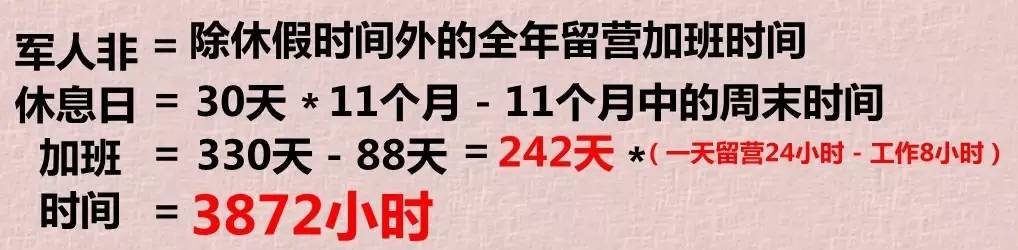 军人非 = 除休假时间外的全年留营加班时间
休息日 = 30天 * 11个月 - 11个月中的周末时间
加班 = 330天 - 88天 = 242天 *（一天留营24小时 - 工作8小时）
时间 = 3872小时